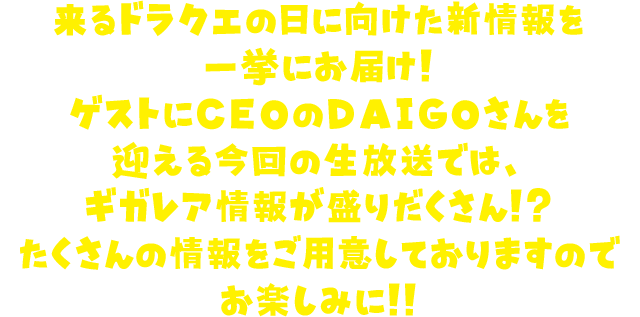 来るドラクエの日に向けた新情報を
一挙にお届け！
ゲストにCEOのDAIGOさんを
迎える今回の生放送では、
ギガレア情報が盛りだくさん!?
たくさんの情報をご用意しておりますので
お楽しみに!!